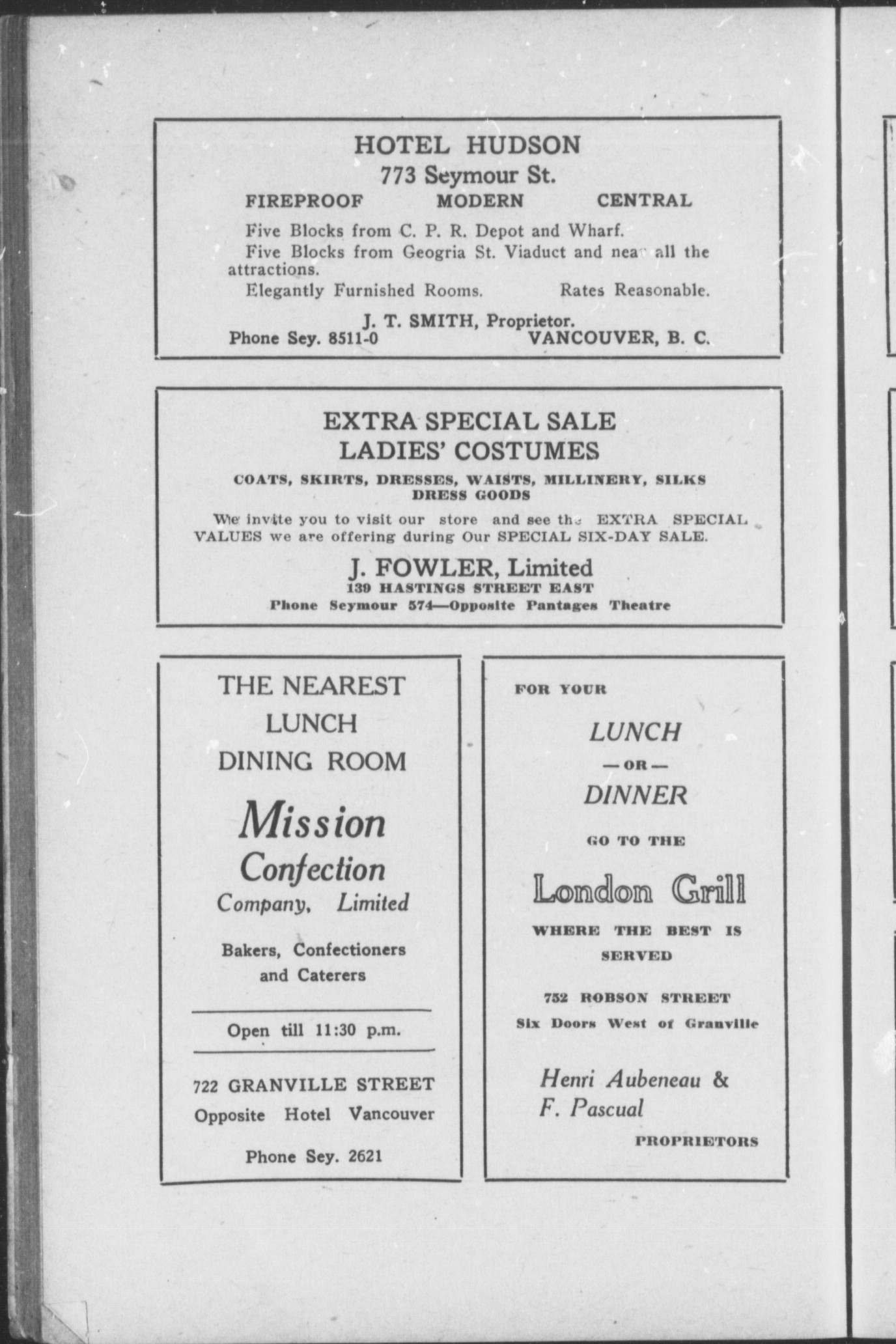 HOTEL HUDSON
773 Seymour St.
FIREPROOF MODERN CENTRAL

Five Blocks from C. P. R. Depot and Wharf.
Five Blocks from Geogria St. Viaduct and near all the attractions.
Elegantly Furnished Rooms. Rates Reasonable.

J. T. SMITH, Proprietor.
Phone Sey. 8511-0 VANCOUVER, B. C.

EXTRA SPECIAL SALE
LADIES' COSTUMES
COATS, SKIRTS, DRESSES, WAISTS, MILLINERY, SILKS
DRESS GOODS

We invite you to visit our store and see the EXTRA SPECIAL VALUES we are offering during Our SPECIAL SIX-DAY SALE.

J. FOWLER, Limited
139 HASTINGS STREET EAST
Phone Seymour 574—Opposite Pantages Theatre

THE NEAREST
LUNCH
DINING ROOM

Mission
Confection
Company, Limited

Bakers, Confectioners and Caterers

Open till 11:30 p.m.

722 GRANVILLE STREET
Opposite Hotel Vancouver

Phone Sey. 2621

FOR YOUR

LUNCH
—OR—
DINNER

GO TO THE

London Grill

WHERE THE BEST IS SERVED

752 ROBSON STREET
Six Doors West of Granville

Henri Aubeneau &
F. Pascual
PROPRIETORS